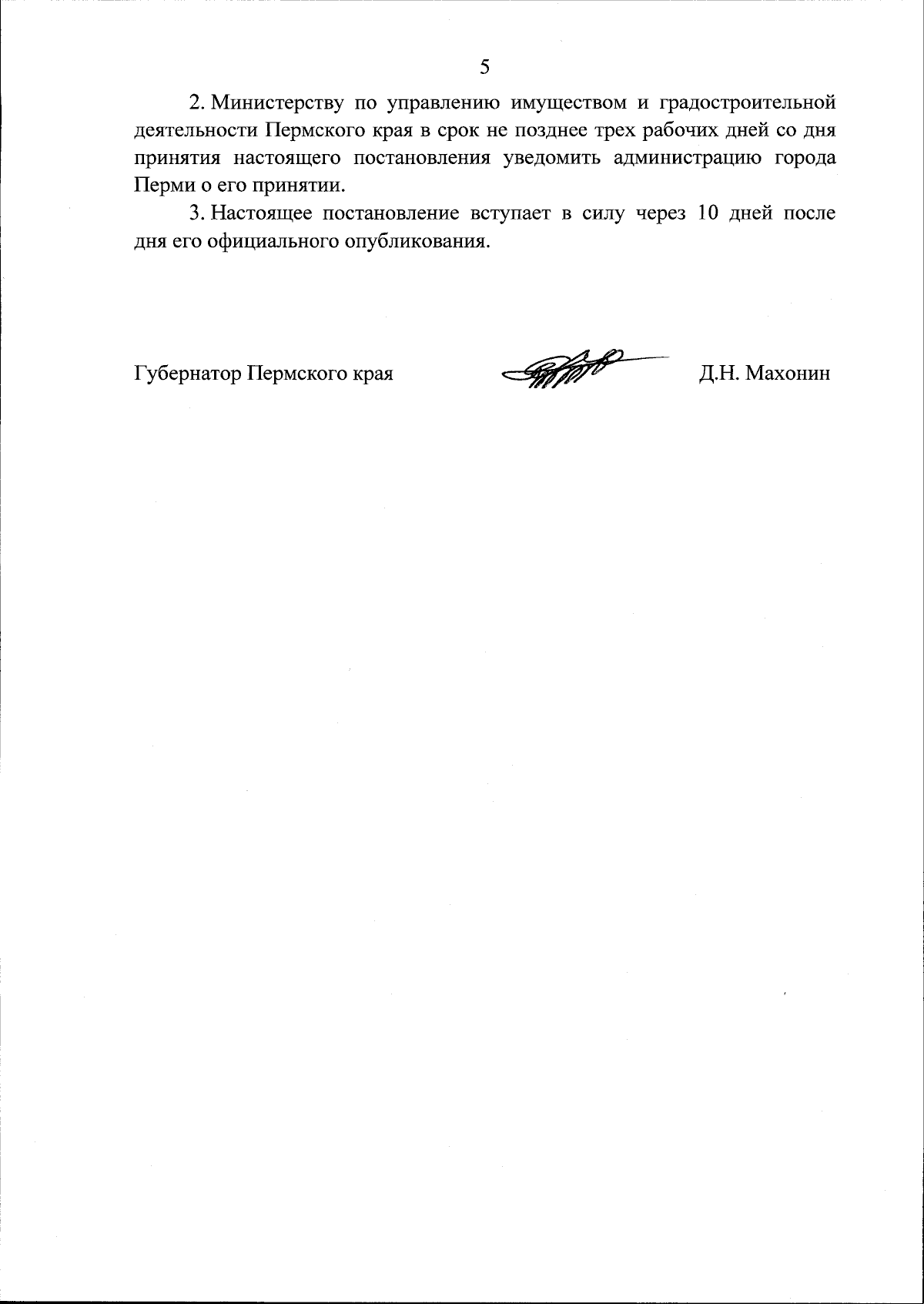 5

2. Министерству по управлению имуществом и градостроительной деятельности Пермского края в срок не позднее трех рабочих дней со дня принятия настоящего постановления уведомить администрацию города Перми о его принятии.

3. Настоящее постановление вступает в силу через 10 дней после дня его официального опубликования.

Губернатор Пермского края Д.Н. Махонин